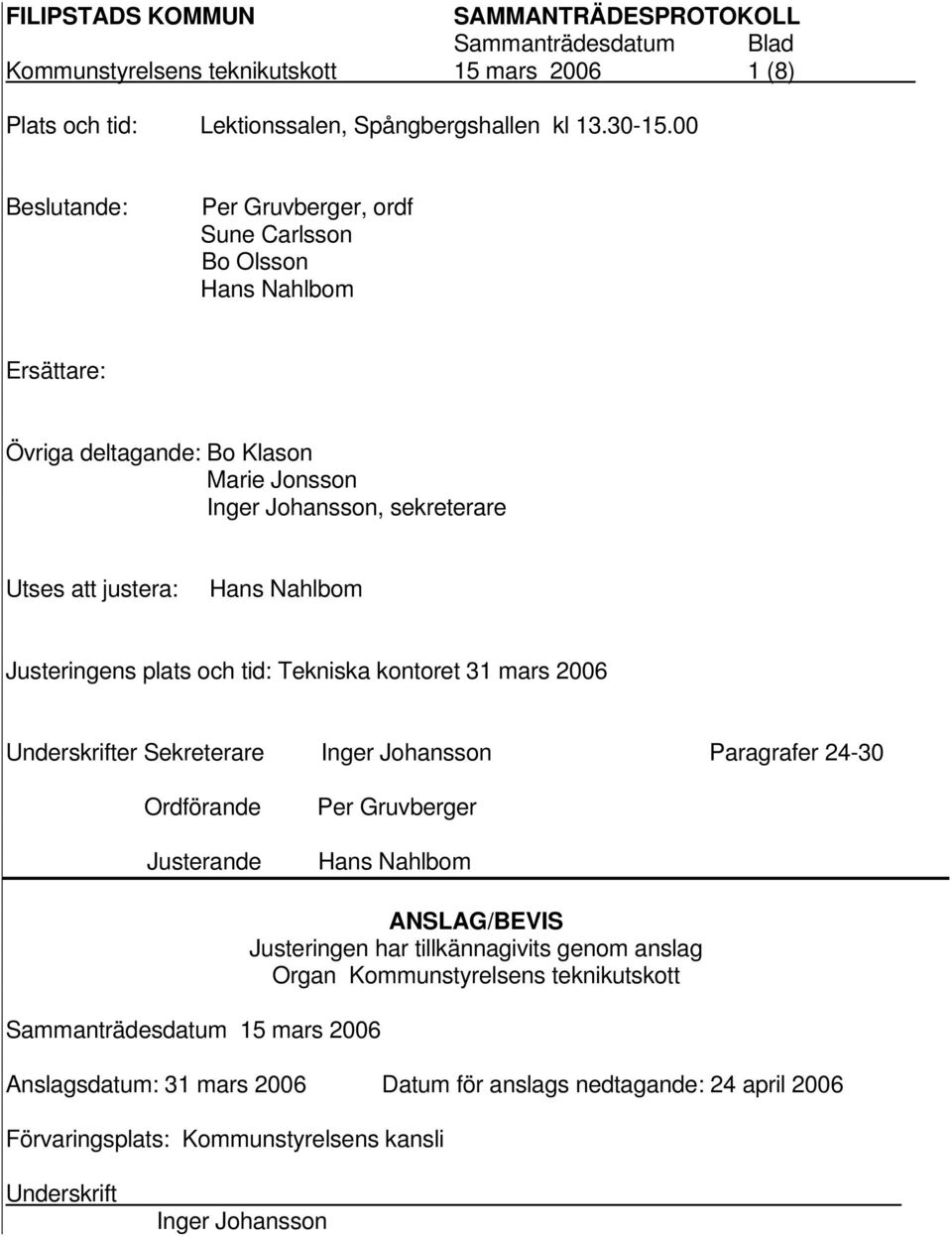 FILIPSTADS KOMMUN SAMMANTRÄDESPROTOKOLL
Sammanträdesdatum Blad
Kommunstyrelsens teknikutskott 15 mars 2006 1 (8)

Plats och tid: Lektionssalen, Spångbergshallen kl 13.30-15.00

Beslutande: Per Gruvberger, ordf
Sune Carlsson
Bo Olsson
Hans Nahlbom

Ersättare:

Övriga deltagande: Bo Klason
Marie Jonsson
Inger Johansson, sekreterare

Utses att justera: Hans Nahlbom

Justeringens plats och tid: Tekniska kontoret 31 mars 2006

Underskrifter Sekreterare Inger Johansson Paragrafer 24-30

Ordförande Per Gruvberger

Justerande Hans Nahlbom

ANSLAG/BEVIS
Justeringen har tillkännagivits genom anslag
Organ Kommunstyrelsens teknikutskott

Sammanträdesdatum 15 mars 2006

Anslagsdatum: 31 mars 2006 Datum för anslags nedtagande: 24 april 2006

Förvaringsplats: Kommunstyrelsens kansli

Underskrift
Inger Johansson